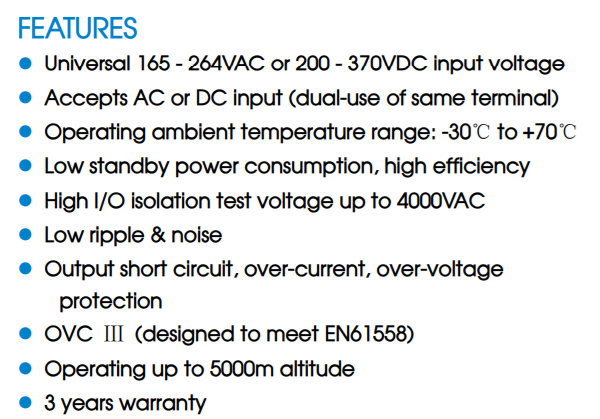 FEATURES

• Universal 165 - 264VAC or 200 - 370VDC input voltage
• Accepts AC or DC input (dual-use of same terminal)
• Operating ambient temperature range: -30℃ to +70℃
• Low standby power consumption, high efficiency
• High I/O isolation test voltage up to 4000VAC
• Low ripple & noise
• Output short circuit, over-current, over-voltage protection
• OVC Ⅲ (designed to meet EN61558)
• Operating up to 5000m altitude
• 3 years warranty